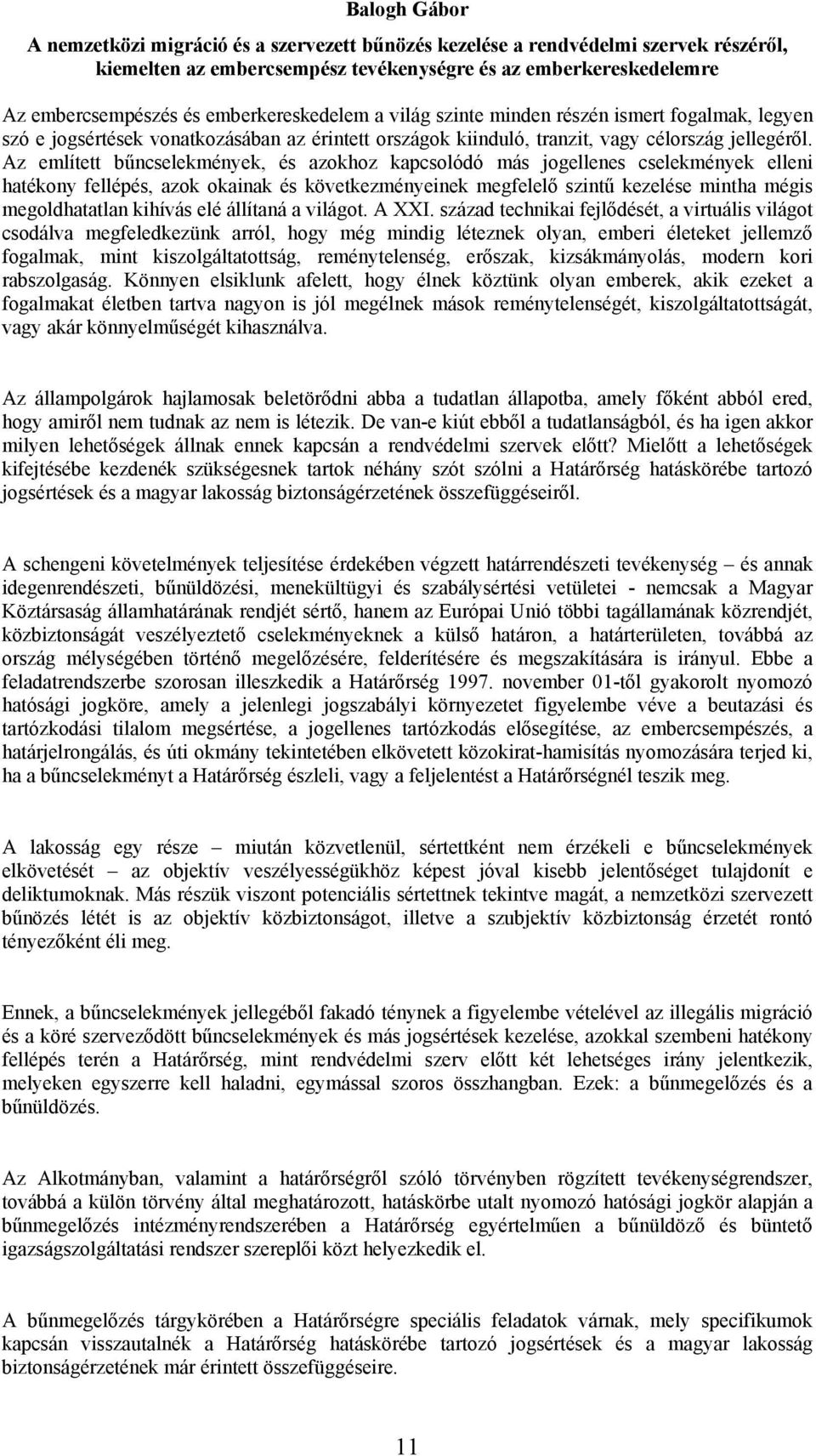 Balogh Gábor

A nemzetközi migráció és a szervezett bűnözés kezelése a rendvédelmi szervek részéről, kiemelten az embercsempész tevékenységre és az emberkereskedelemre

Az embercsempészés és emberkereskedelem a világ szinte minden részén ismert fogalmak, legyen szó e jogsértések vonatkozásában az érintett országok kiinduló, tranzit, vagy célország jellegéről. Az említett bűncselekmények, és azokhoz kapcsolódó más jogellenes cselekmények elleni hatékony fellépés, azok okainak és következményeinek megfelelő szintű kezelése mintha mégis megoldhatatlan kihívás elé állítaná a világot. A XXI. század technikai fejlődését, a virtuális világot csodálva megfeledkezünk arról, hogy még mindig léteznek olyan, emberi életeket jellemző fogalmak, mint kiszolgáltatottság, reménytelenség, erőszak, kizsákmányolás, modern kori rabszolgaság. Könnyen elsiklunk afelett, hogy élnek köztünk olyan emberek, akik ezeket a fogalmakat életben tartva nagyon is jól megélnek mások reménytelenségét, kiszolgáltatottságát, vagy akár könnyelműségét kihasználva.

Az állampolgárok hajlamosak beletörődni abba a tudatlan állapotba, amely főként abból ered, hogy amiről nem tudnak az nem is létezik. De van-e kiút ebből a tudatlanságból, és ha igen akkor milyen lehetőségek állnak ennek kapcsán a rendvédelmi szervek előtt? Mielőtt a lehetőségek kifejtésébe kezdenék szükségesnek tartok néhány szót szólni a Határőrség hatáskörébe tartozó jogsértések és a magyar lakosság biztonságérzetének összefüggéseiről.

A schengeni követelmények teljesítése érdekében végzett határrendészeti tevékenység – és annak idegenrendészeti, bűnüldözési, menekültügyi és szabálysértési vetületei - nemcsak a Magyar Köztársaság államhatárának rendjét sértő, hanem az Európai Unió többi tagállamának közrendjét, közbiztonságát veszélyeztető cselekményeknek a külső határon, a határterületen, továbbá az ország mélységében történő megelőzésére, felderítésére és megszakítására is irányul. Ebbe a feladatrendszerbe szorosan illeszkedik a Határőrség 1997. november 01-től gyakorolt nyomozó hatósági jogköre, amely a jelenlegi jogszabályi környezetet figyelembe véve a beutazási és tartózkodási tilalom megsértése, a jogellenes tartózkodás elősegítése, az embercsempészés, a határjelrongálás, és úti okmány tekintetében elkövetett közokirat-hamisítás nyomozására terjed ki, ha a bűncselekményt a Határőrség észleli, vagy a feljelentést a Határőrségnél teszik meg.

A lakosság egy része – miután közvetlenül, sértettként nem érzékeli e bűncselekmények elkövetését – az objektív veszélyességükhöz képest jóval kisebb jelentőséget tulajdonít e deliktumoknak. Más részük viszont potenciális sértettnek tekintve magát, a nemzetközi szervezett bűnözés létét is az objektív közbiztonságot, illetve a szubjektív közbiztonság érzetét rontó tényezőként éli meg.

Ennek, a bűncselekmények jellegéből fakadó ténynek a figyelembe vételével az illegális migráció és a köré szerveződött bűncselekmények és más jogsértések kezelése, azokkal szembeni hatékony fellépés terén a Határőrség, mint rendvédelmi szerv előtt két lehetséges irány jelentkezik, melyeken egyszerre kell haladni, egymással szoros összhangban. Ezek: a bűnmegelőzés és a bűnüldözés.

Az Alkotmányban, valamint a határőrségről szóló törvényben rögzített tevékenységrendszer, továbbá a külön törvény által meghatározott, hatáskörbe utalt nyomozó hatósági jogkör alapján a bűnmegelőzés intézményrendszerében a Határőrség egyértelműen a bűnüldöző és büntető igazságszolgáltatási rendszer szereplői közt helyezkedik el.

A bűnmegelőzés tárgykörében a Határőrségre speciális feladatok várnak, mely specifikumok kapcsán visszautalnék a Határőrség hatáskörébe tartozó jogsértések és a magyar lakosság biztonságérzetének már érintett összefüggéseire.

11